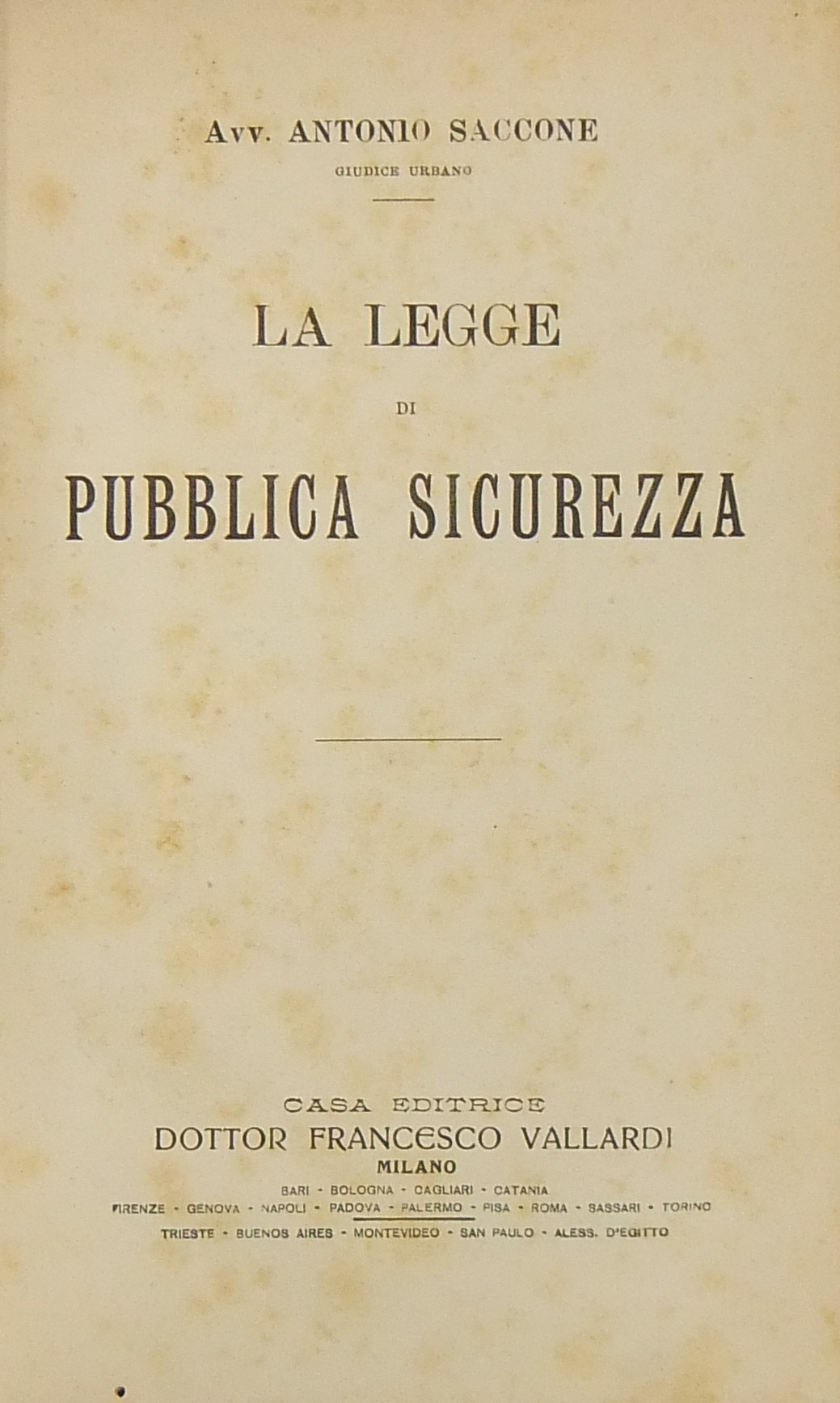 Avv. ANTONIO SACCONE
GIUDICE URBANO

LA LEGGE
DI
PUBBLICA SICUREZZA

CASA EDITRICE
DOTTOR FRANCESCO VALLARDI
MILANO
BARI - BOLOGNA - CAGLIARI - CATANIA
FIRENZE - GENOVA - NAPOLI - PADOVA - PALERMO - PISA - ROMA - SASSARI - TORINO
TRIESTE - BUENOS AIRES - MONTEVIDEO - SAN PAULO - ALESS. D'EGITTO